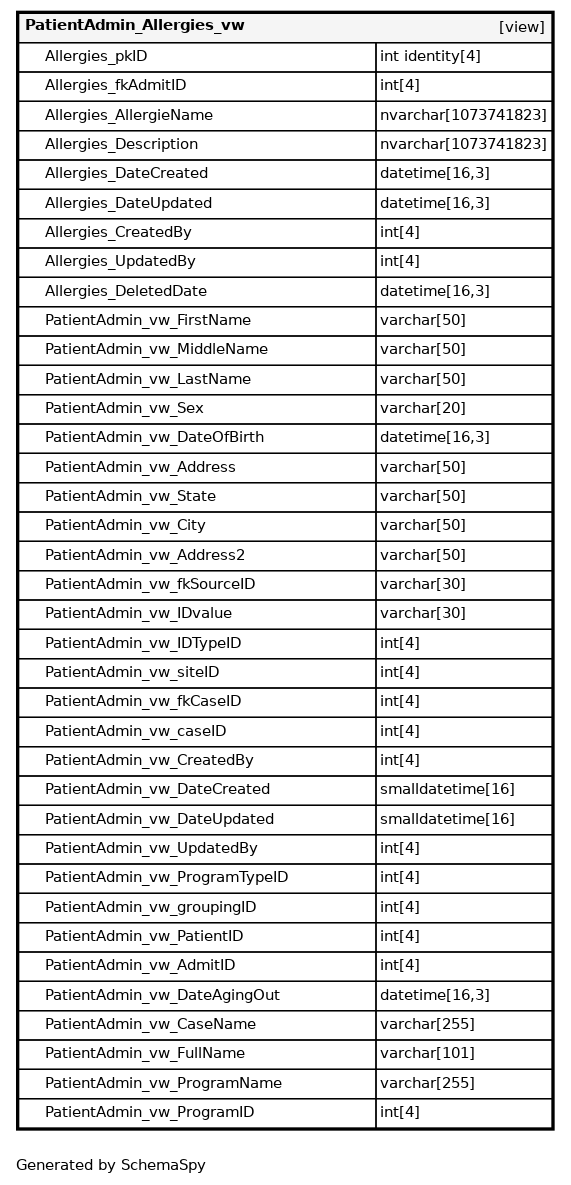 | PatientAdmin_Allergies_vw | [view] |
|---|---|
| Allergies_pkID | int identity[4] |
| Allergies_fkAdmitID | int[4] |
| Allergies_AllergieName | nvarchar[1073741823] |
| Allergies_Description | nvarchar[1073741823] |
| Allergies_DateCreated | datetime[16,3] |
| Allergies_DateUpdated | datetime[16,3] |
| Allergies_CreatedBy | int[4] |
| Allergies_UpdatedBy | int[4] |
| Allergies_DeletedDate | datetime[16,3] |
| PatientAdmin_vw_FirstName | varchar[50] |
| PatientAdmin_vw_MiddleName | varchar[50] |
| PatientAdmin_vw_LastName | varchar[50] |
| PatientAdmin_vw_Sex | varchar[20] |
| PatientAdmin_vw_DateOfBirth | datetime[16,3] |
| PatientAdmin_vw_Address | varchar[50] |
| PatientAdmin_vw_State | varchar[50] |
| PatientAdmin_vw_City | varchar[50] |
| PatientAdmin_vw_Address2 | varchar[50] |
| PatientAdmin_vw_fkSourceID | varchar[30] |
| PatientAdmin_vw_IDvalue | varchar[30] |
| PatientAdmin_vw_IDTypeID | int[4] |
| PatientAdmin_vw_siteID | int[4] |
| PatientAdmin_vw_fkCaseID | int[4] |
| PatientAdmin_vw_caseID | int[4] |
| PatientAdmin_vw_CreatedBy | int[4] |
| PatientAdmin_vw_DateCreated | smalldatetime[16] |
| PatientAdmin_vw_DateUpdated | smalldatetime[16] |
| PatientAdmin_vw_UpdatedBy | int[4] |
| PatientAdmin_vw_ProgramTypeID | int[4] |
| PatientAdmin_vw_groupingID | int[4] |
| PatientAdmin_vw_PatientID | int[4] |
| PatientAdmin_vw_AdmitID | int[4] |
| PatientAdmin_vw_DateAgingOut | datetime[16,3] |
| PatientAdmin_vw_CaseName | varchar[255] |
| PatientAdmin_vw_FullName | varchar[101] |
| PatientAdmin_vw_ProgramName | varchar[255] |
| PatientAdmin_vw_ProgramID | int[4] |

Generated by SchemaSpy